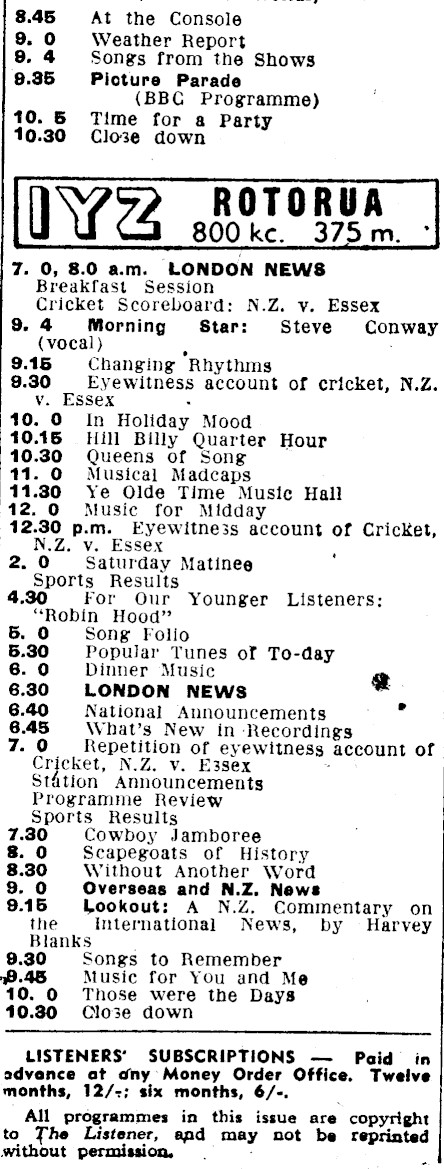 8.45 At the Console
9. 0 Weather Report
9. 4 Songs from the Shows
9.35 Picture Parade (BBC Programme)
10. 5 Time for a Party
10.30 Close down

1YZ ROTORUA 800 kc. 375 m.

7. 0, 8.0 a.m. LONDON NEWS
Breakfast Session
Cricket Scoreboard: N.Z. v. Essex
9. 4 Morning Star: Steve Conway (vocal)
9.15 Changing Rhythms
9.30 Eyewitness account of cricket, N.Z. v. Essex
10. 0 In Holiday Mood
10.15 Hill Billy Quarter Hour
10.30 Queens of Song
11. 0 Musical Madcaps
11.30 Ye Olde Time Music Hall
12. 0 Music for Midday
12.30 p.m. Eyewitness account of Cricket, N.Z. v. Essex
2. 0 Saturday Matinee
Sports Results
4.30 For Our Younger Listeners: "Robin Hood"
5. 0 Song Folio
5.30 Popular Tunes of To-day
6. 0 Dinner Music
6.30 LONDON NEWS
6.40 National Announcements
6.45 What's New in Recordings
7. 0 Repetition of eyewitness account of Cricket, N.Z. v. Essex
Station Announcements
Programme Review
Sports Results
7.30 Cowboy Jamboree
8. 0 Scapegoats of History
8.30 Without Another Word
9. 0 Overseas and N.Z. News
9.15 Lookout: A N.Z. Commentary on the International News, by Harvey Blanks
9.30 Songs to Remember
9.45 Music for You and Me
10. 0 Those were the Days
10.30 Close down

LISTENERS' SUBSCRIPTIONS — Paid in advance at any Money Order Office. Twelve months, 12/-; six months, 6/-.

All programmes in this issue are copyright to The Listener, and may not be reprinted without permission.